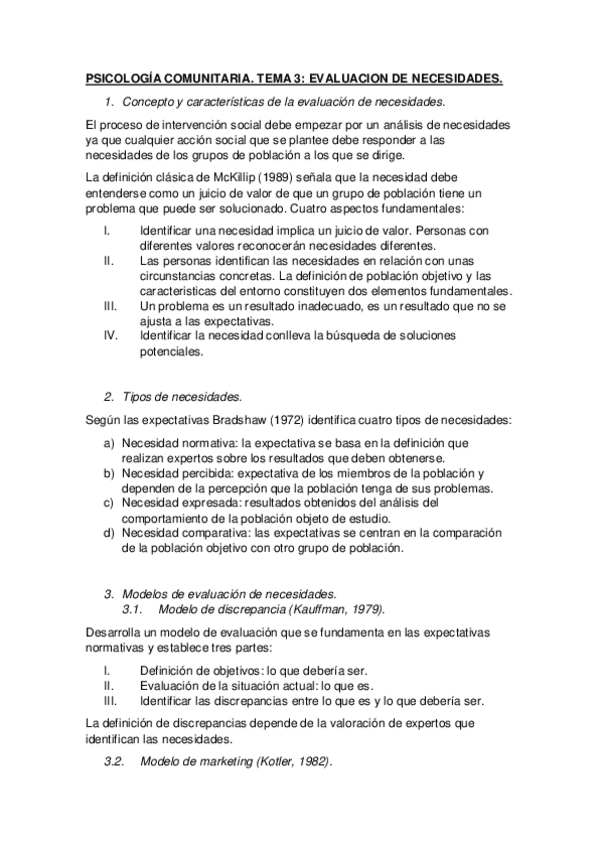 PSICOLOGÍA COMUNITARIA. TEMA 3: EVALUACION DE NECESIDADES.

1. Concepto y características de la evaluación de necesidades.

El proceso de intervención social debe empezar por un análisis de necesidades ya que cualquier acción social que se plantee debe responder a las necesidades de los grupos de población a los que se dirige.

La definición clásica de McKillip (1989) señala que la necesidad debe entenderse como un juicio de valor de que un grupo de población tiene un problema que puede ser solucionado. Cuatro aspectos fundamentales:

I. Identificar una necesidad implica un juicio de valor. Personas con diferentes valores reconocerán necesidades diferentes.
II. Las personas identifican las necesidades en relación con unas circunstancias concretas. La definición de población objetivo y las caracteristicas del entorno constituyen dos elementos fundamentales.
III. Un problema es un resultado inadecuado, es un resultado que no se ajusta a las expectativas.
IV. Identificar la necesidad conlleva la búsqueda de soluciones potenciales.

2. Tipos de necesidades.

Según las expectativas Bradshaw (1972) identifica cuatro tipos de necesidades:

a) Necesidad normativa: la expectativa se basa en la definición que realizan expertos sobre los resultados que deben obtenerse.
b) Necesidad percibida: expectativa de los miembros de la población y dependen de la percepción que la población tenga de sus problemas.
c) Necesidad expresada: resultados obtenidos del análisis del comportamiento de la población objeto de estudio.
d) Necesidad comparativa: las expectativas se centran en la comparación de la población objetivo con otro grupo de población.

3. Modelos de evaluación de necesidades.
3.1. Modelo de discrepancia (Kauffman, 1979).

Desarrolla un modelo de evaluación que se fundamenta en las expectativas normativas y establece tres partes:

I. Definición de objetivos: lo que debería ser.
II. Evaluación de la situación actual: lo que es.
III. Identificar las discrepancias entre lo que es y lo que debería ser.

La definición de discrepancias depende de la valoración de expertos que identifican las necesidades.

3.2. Modelo de marketing (Kotler, 1982).